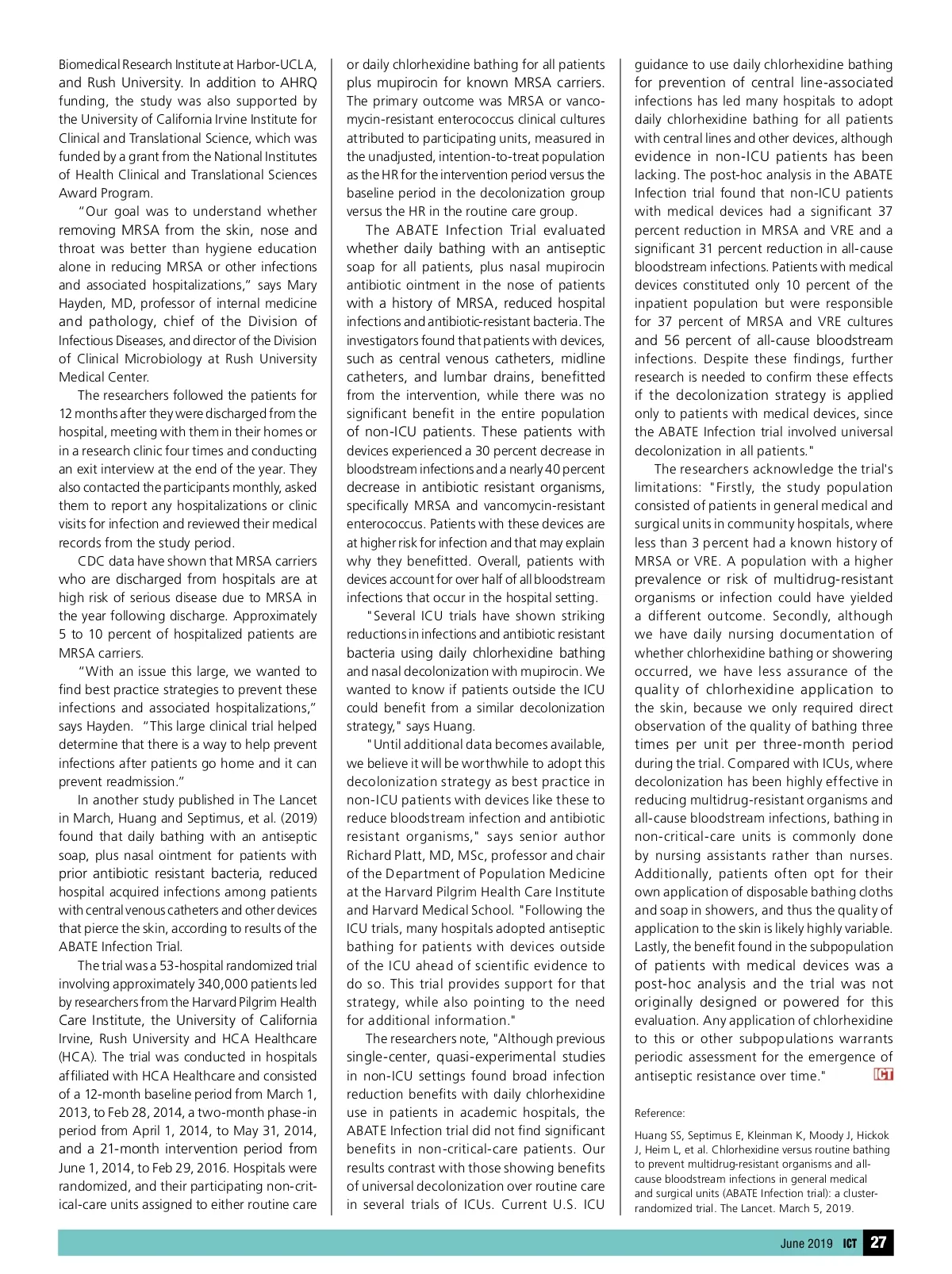 Biomedical Research Institute at Harbor-UCLA, and Rush University. In addition to AHRQ funding, the study was also supported by the University of California Irvine Institute for Clinical and Translational Science, which was funded by a grant from the National Institutes of Health Clinical and Translational Sciences Award Program.

"Our goal was to understand whether removing MRSA from the skin, nose and throat was better than hygiene education alone in reducing MRSA or other infections and associated hospitalizations," says Mary Hayden, MD, professor of internal medicine and pathology, chief of the Division of Infectious Diseases, and director of the Division of Clinical Microbiology at Rush University Medical Center.

The researchers followed the patients for 12 months after they were discharged from the hospital, meeting with them in their homes or in a research clinic four times and conducting an exit interview at the end of the year. They also contacted the participants monthly, asked them to report any hospitalizations or clinic visits for infection and reviewed their medical records from the study period.

CDC data have shown that MRSA carriers who are discharged from hospitals are at high risk of serious disease due to MRSA in the year following discharge. Approximately 5 to 10 percent of hospitalized patients are MRSA carriers.

"With an issue this large, we wanted to find best practice strategies to prevent these infections and associated hospitalizations," says Hayden. "This large clinical trial helped determine that there is a way to help prevent infections after patients go home and it can prevent readmission."

In another study published in The Lancet in March, Huang and Septimus, et al. (2019) found that daily bathing with an antiseptic soap, plus nasal ointment for patients with prior antibiotic resistant bacteria, reduced hospital acquired infections among patients with central venous catheters and other devices that pierce the skin, according to results of the ABATE Infection Trial.

The trial was a 53-hospital randomized trial involving approximately 340,000 patients led by researchers from the Harvard Pilgrim Health Care Institute, the University of California Irvine, Rush University and HCA Healthcare (HCA). The trial was conducted in hospitals affiliated with HCA Healthcare and consisted of a 12-month baseline period from March 1, 2013, to Feb 28, 2014, a two-month phase-in period from April 1, 2014, to May 31, 2014, and a 21-month intervention period from June 1, 2014, to Feb 29, 2016. Hospitals were randomized, and their participating non-critical-care units assigned to either routine care or daily chlorhexidine bathing for all patients plus mupirocin for known MRSA carriers. The primary outcome was MRSA or vancomycin-resistant enterococcus clinical cultures attributed to participating units, measured in the unadjusted, intention-to-treat population as the HR for the intervention period versus the baseline period in the decolonization group versus the HR in the routine care group.

The ABATE Infection Trial evaluated whether daily bathing with an antiseptic soap for all patients, plus nasal mupirocin antibiotic ointment in the nose of patients with a history of MRSA, reduced hospital infections and antibiotic-resistant bacteria. The investigators found that patients with devices, such as central venous catheters, midline catheters, and lumbar drains, benefitted from the intervention, while there was no significant benefit in the entire population of non-ICU patients. These patients with devices experienced a 30 percent decrease in bloodstream infections and a nearly 40 percent decrease in antibiotic resistant organisms, specifically MRSA and vancomycin-resistant enterococcus. Patients with these devices are at higher risk for infection and that may explain why they benefitted. Overall, patients with devices account for over half of all bloodstream infections that occur in the hospital setting.

"Several ICU trials have shown striking reductions in infections and antibiotic resistant bacteria using daily chlorhexidine bathing and nasal decolonization with mupirocin. We wanted to know if patients outside the ICU could benefit from a similar decolonization strategy," says Huang.

"Until additional data becomes available, we believe it will be worthwhile to adopt this decolonization strategy as best practice in non-ICU patients with devices like these to reduce bloodstream infection and antibiotic resistant organisms," says senior author Richard Platt, MD, MSc, professor and chair of the Department of Population Medicine at the Harvard Pilgrim Health Care Institute and Harvard Medical School. "Following the ICU trials, many hospitals adopted antiseptic bathing for patients with devices outside of the ICU ahead of scientific evidence to do so. This trial provides support for that strategy, while also pointing to the need for additional information."

The researchers note, "Although previous single-center, quasi-experimental studies in non-ICU settings found broad infection reduction benefits with daily chlorhexidine use in patients in academic hospitals, the ABATE Infection trial did not find significant benefits in non-critical-care patients. Our results contrast with those showing benefits of universal decolonization over routine care in several trials of ICUs. Current U.S. ICU guidance to use daily chlorhexidine bathing for prevention of central line-associated infections has led many hospitals to adopt daily chlorhexidine bathing for all patients with central lines and other devices, although evidence in non-ICU patients has been lacking. The post-hoc analysis in the ABATE Infection trial found that non-ICU patients with medical devices had a significant 37 percent reduction in MRSA and VRE and a significant 31 percent reduction in all-cause bloodstream infections. Patients with medical devices constituted only 10 percent of the inpatient population but were responsible for 37 percent of MRSA and VRE cultures and 56 percent of all-cause bloodstream infections. Despite these findings, further research is needed to confirm these effects if the decolonization strategy is applied only to patients with medical devices, since the ABATE Infection trial involved universal decolonization in all patients."

The researchers acknowledge the trial's limitations: "Firstly, the study population consisted of patients in general medical and surgical units in community hospitals, where less than 3 percent had a known history of MRSA or VRE. A population with a higher prevalence or risk of multidrug-resistant organisms or infection could have yielded a different outcome. Secondly, although we have daily nursing documentation of whether chlorhexidine bathing or showering occurred, we have less assurance of the quality of chlorhexidine application to the skin, because we only required direct observation of the quality of bathing three times per unit per three-month period during the trial. Compared with ICUs, where decolonization has been highly effective in reducing multidrug-resistant organisms and all-cause bloodstream infections, bathing in non-critical-care units is commonly done by nursing assistants rather than nurses. Additionally, patients often opt for their own application of disposable bathing cloths and soap in showers, and thus the quality of application to the skin is likely highly variable. Lastly, the benefit found in the subpopulation of patients with medical devices was a post-hoc analysis and the trial was not originally designed or powered for this evaluation. Any application of chlorhexidine to this or other subpopulations warrants periodic assessment for the emergence of antiseptic resistance over time." ICT

Reference:

Huang SS, Septimus E, Kleinman K, Moody J, Hickok J, Heim L, et al. Chlorhexidine versus routine bathing to prevent multidrug-resistant organisms and all-cause bloodstream infections in general medical and surgical units (ABATE Infection trial): a cluster-randomized trial. The Lancet. March 5, 2019.

June 2019 ICT 27